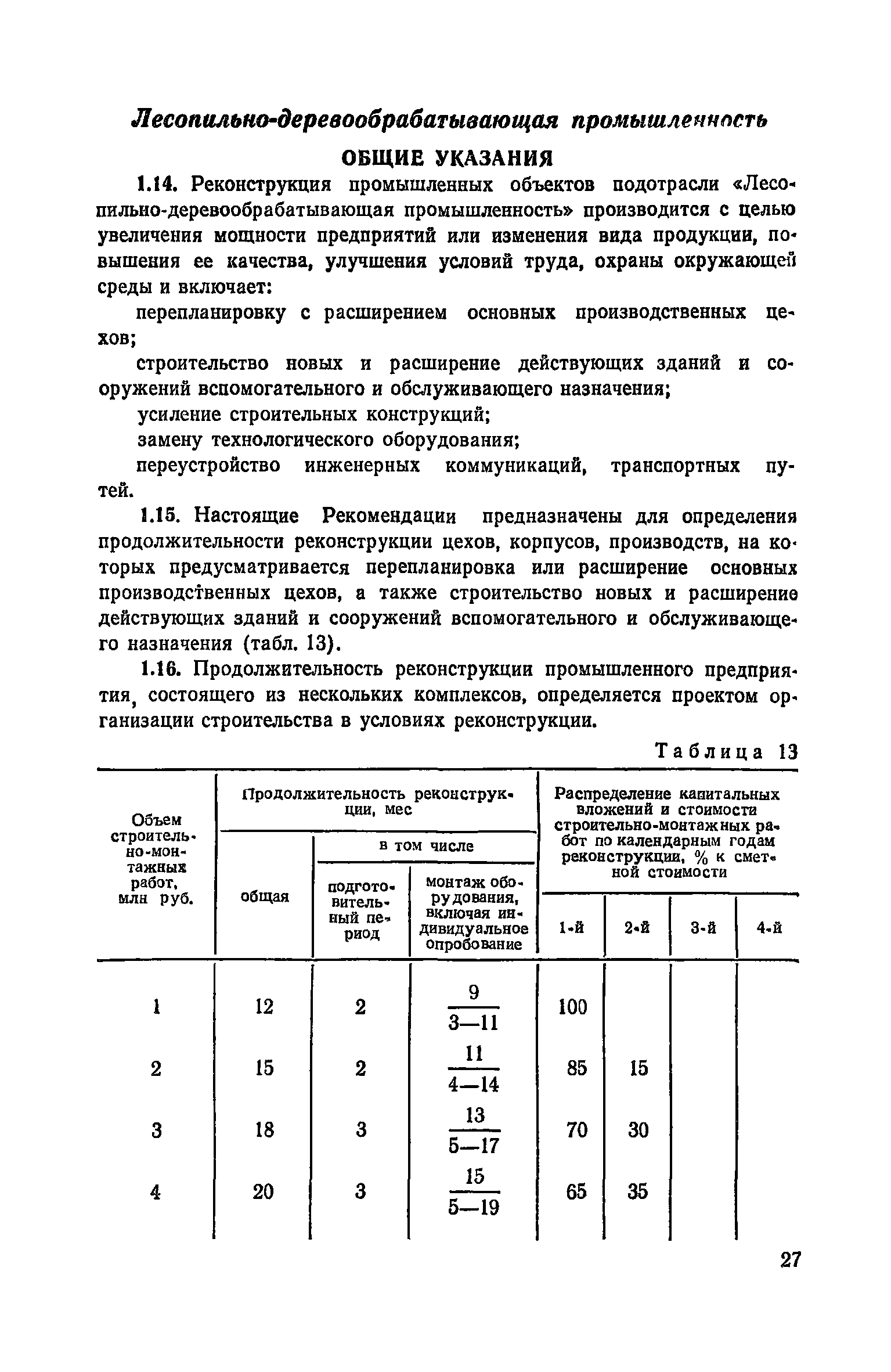 Лесопильно-деревообрабатывающая промышленность

ОБЩИЕ УКАЗАНИЯ

1.14. Реконструкция промышленных объектов подотрасли «Лесопильно-деревообрабатывающая промышленность» производится с целью увеличения мощности предприятий или изменения вида продукции, повышения ее качества, улучшения условий труда, охраны окружающей среды и включает:

перепланировку с расширением основных производственных цехов;

строительство новых и расширение действующих зданий и сооружений вспомогательного и обслуживающего назначения;

усиление строительных конструкций;

замену технологического оборудования;

переустройство инженерных коммуникаций, транспортных путей.

1.15. Настоящие Рекомендации предназначены для определения продолжительности реконструкции цехов, корпусов, производств, на которых предусматривается перепланировка или расширение основных производственных цехов, а также строительство новых и расширение действующих зданий и сооружений вспомогательного и обслуживающего назначения (табл. 13).

1.16. Продолжительность реконструкции промышленного предприятия, состоящего из нескольких комплексов, определяется проектом организации строительства в условиях реконструкции.

Таблица 13

| Объем строительно-монтажных работ, млн руб. | Продолжительность реконструкции, мес: общая | в том числе: подготовительный период | в том числе: монтаж оборудования, включая индивидуальное опробование | Распределение капитальных вложений и стоимости строительно-монтажных работ по календарным годам реконструкции, % к сметной стоимости: 1-й | 2-й | 3-й | 4-й |
|---|---|---|---|---|---|---|---|
| 1 | 12 | 2 | $\frac{9}{3—11}$ | 100 | | | |
| 2 | 15 | 2 | $\frac{11}{4—14}$ | 85 | 15 | | |
| 3 | 18 | 3 | $\frac{13}{5—17}$ | 70 | 30 | | |
| 4 | 20 | 3 | $\frac{15}{5—19}$ | 65 | 35 | | |

27